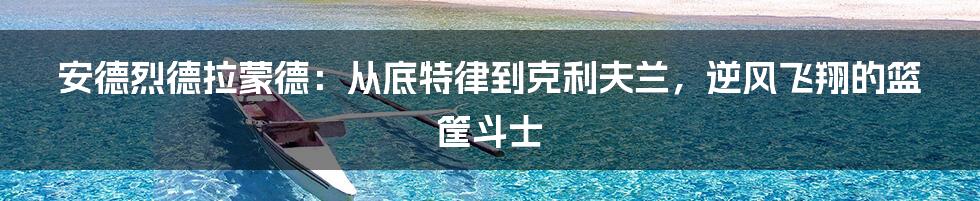 安德烈德拉蒙德：从底特律到克利夫兰，逆风飞翔的篮筐斗士